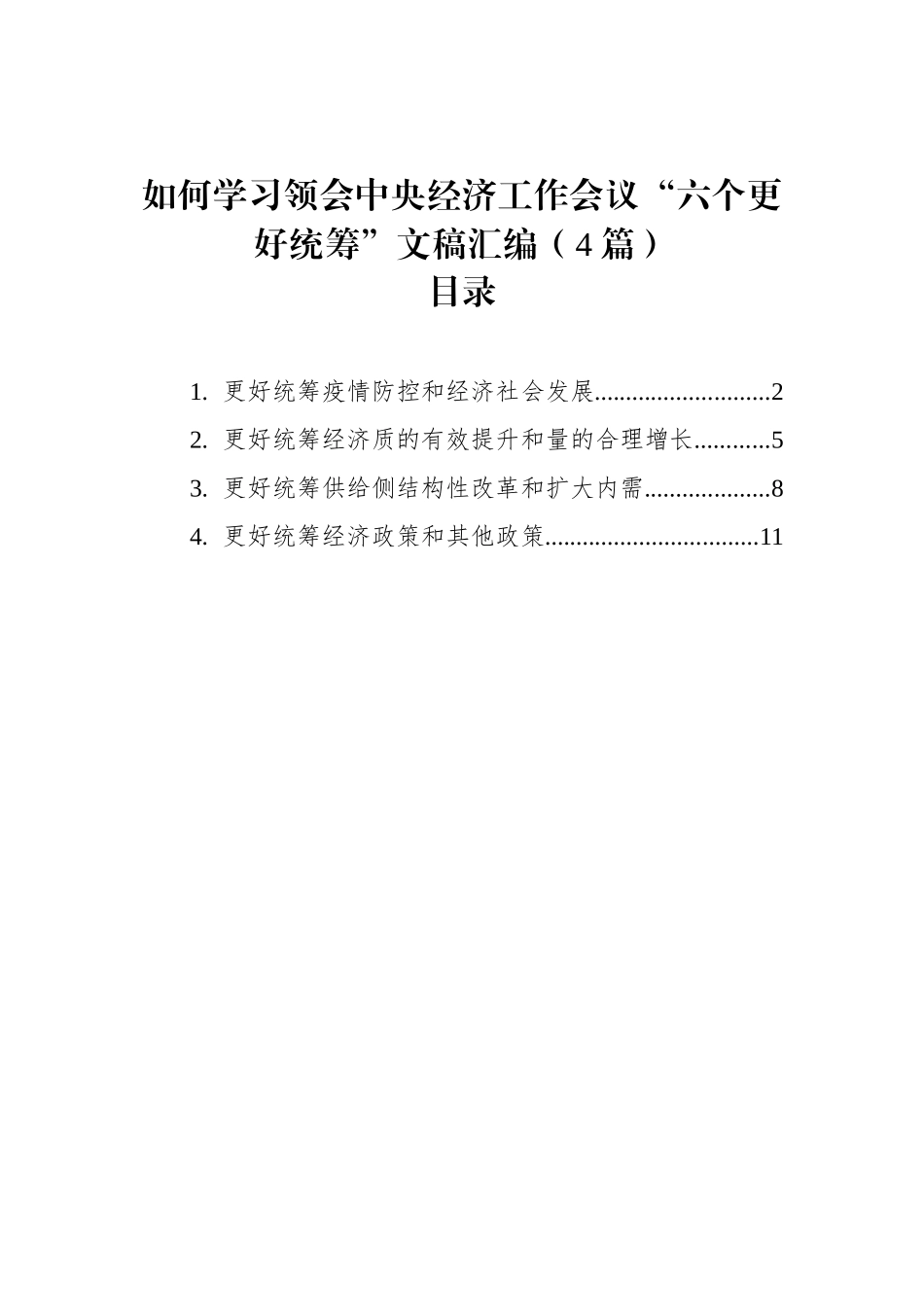 如何学习领会中央经济工作会议“六个更好统筹”文稿汇编（4篇）

目录

1. 更好统筹疫情防控和经济社会发展............................2

2. 更好统筹经济质的有效提升和量的合理增长............5

3. 更好统筹供给侧结构性改革和扩大内需....................8

4. 更好统筹经济政策和其他政策..................................11